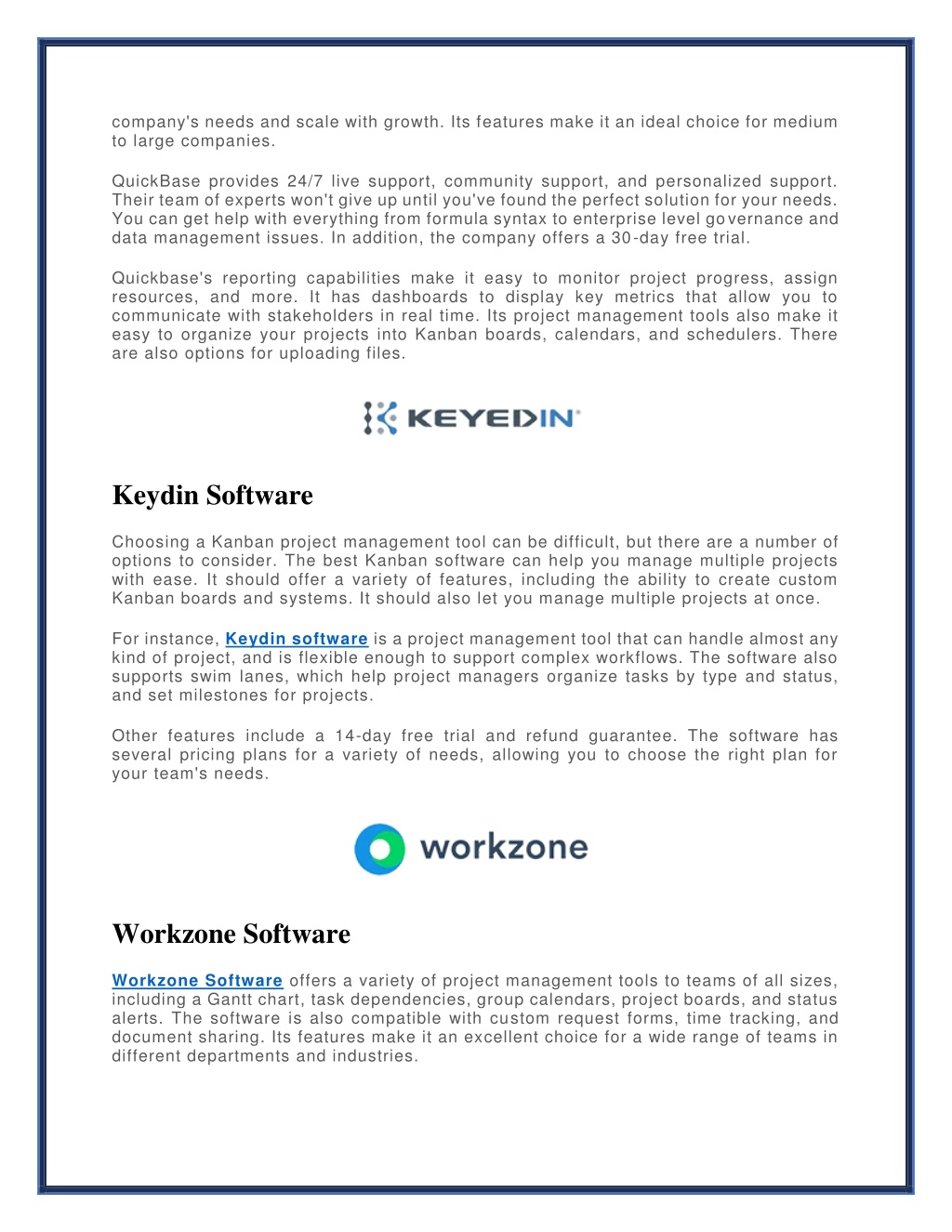 company's needs and scale with growth. Its features make it an ideal choice for medium to large companies.

QuickBase provides 24/7 live support, community support, and personalized support. Their team of experts won't give up until you've found the perfect solution for your needs. You can get help with everything from formula syntax to enterprise level governance and data management issues. In addition, the company offers a 30-day free trial.

Quickbase's reporting capabilities make it easy to monitor project progress, assign resources, and more. It has dashboards to display key metrics that allow you to communicate with stakeholders in real time. Its project management tools also make it easy to organize your projects into Kanban boards, calendars, and schedulers. There are also options for uploading files.

KEYEDIN

Keydin Software

Choosing a Kanban project management tool can be difficult, but there are a number of options to consider. The best Kanban software can help you manage multiple projects with ease. It should offer a variety of features, including the ability to create custom Kanban boards and systems. It should also let you manage multiple projects at once.

For instance, Keydin software is a project management tool that can handle almost any kind of project, and is flexible enough to support complex workflows. The software also supports swim lanes, which help project managers organize tasks by type and status, and set milestones for projects.

Other features include a 14-day free trial and refund guarantee. The software has several pricing plans for a variety of needs, allowing you to choose the right plan for your team's needs.

workzone

Workzone Software

Workzone Software offers a variety of project management tools to teams of all sizes, including a Gantt chart, task dependencies, group calendars, project boards, and status alerts. The software is also compatible with custom request forms, time tracking, and document sharing. Its features make it an excellent choice for a wide range of teams in different departments and industries.